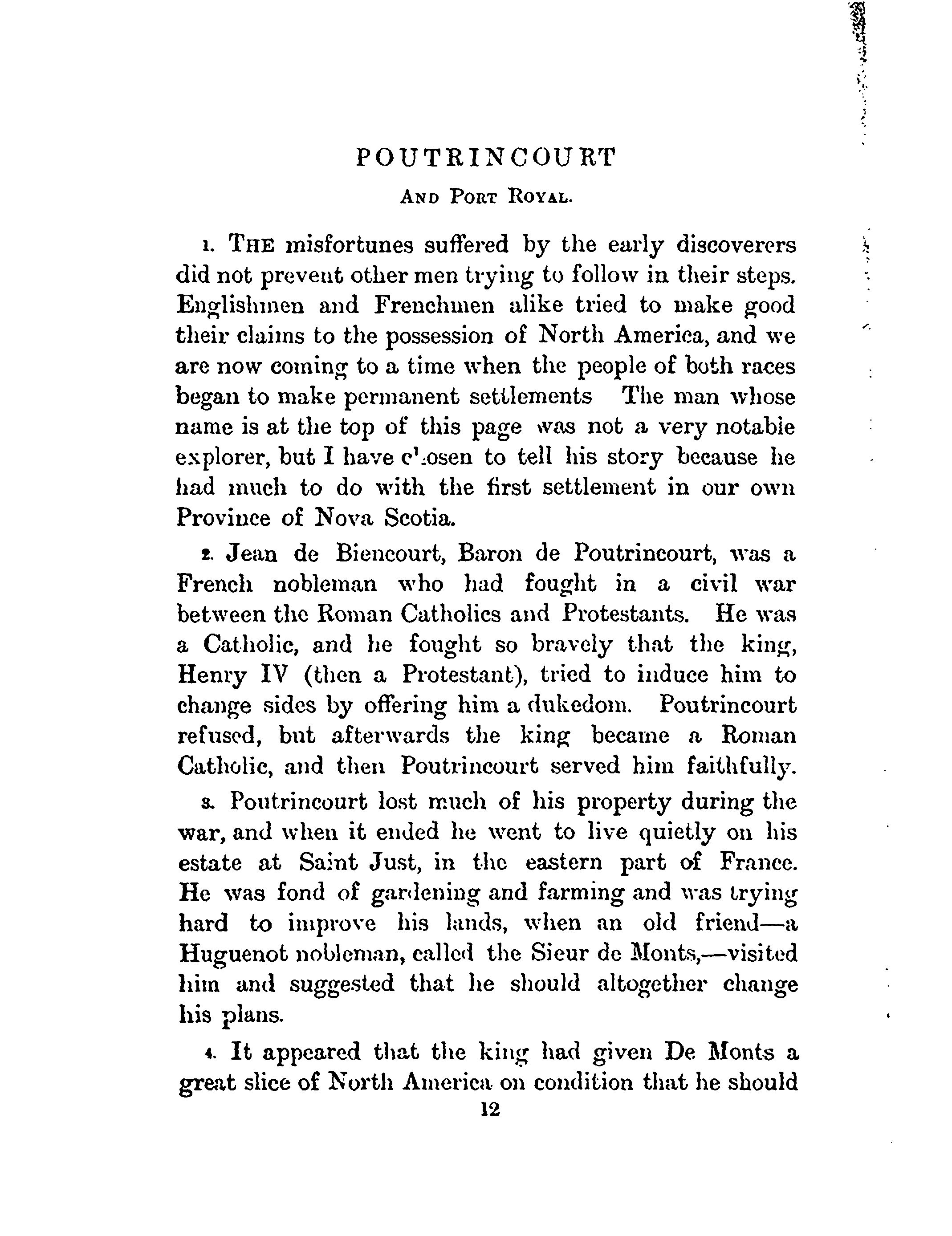 POUTRINCOURT

AND PORT ROYAL.

1. THE misfortunes suffered by the early discoverers did not prevent other men trying to follow in their steps. Englishmen and Frenchmen alike tried to make good their claims to the possession of North America, and we are now coming to a time when the people of both races began to make permanent settlements The man whose name is at the top of this page was not a very notable explorer, but I have chosen to tell his story because he had much to do with the first settlement in our own Province of Nova Scotia.

2. Jean de Biencourt, Baron de Poutrincourt, was a French nobleman who had fought in a civil war between the Roman Catholics and Protestants. He was a Catholic, and he fought so bravely that the king, Henry IV (then a Protestant), tried to induce him to change sides by offering him a dukedom. Poutrincourt refused, but afterwards the king became a Roman Catholic, and then Poutrincourt served him faithfully.

3. Poutrincourt lost much of his property during the war, and when it ended he went to live quietly on his estate at Saint Just, in the eastern part of France. He was fond of gardening and farming and was trying hard to improve his lands, when an old friend—a Huguenot nobleman, called the Sieur de Monts,—visited him and suggested that he should altogether change his plans.

4. It appeared that the king had given De Monts a great slice of North America on condition that he should

12